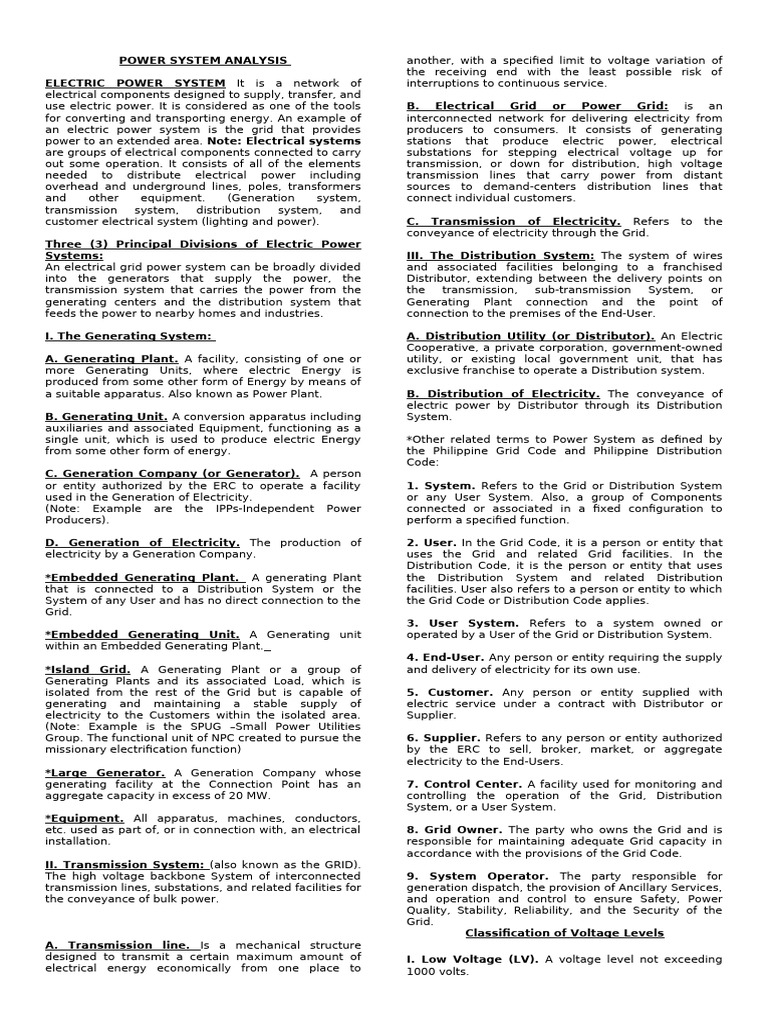 POWER SYSTEM ANALYSIS

ELECTRIC POWER SYSTEM It is a network of electrical components designed to supply, transfer, and use electric power. It is considered as one of the tools for converting and transporting energy. An example of an electric power system is the grid that provides power to an extended area. Note: Electrical systems are groups of electrical components connected to carry out some operation. It consists of all of the elements needed to distribute electrical power including overhead and underground lines, poles, transformers and other equipment. (Generation system, transmission system, distribution system, and customer electrical system (lighting and power).

Three (3) Principal Divisions of Electric Power Systems:
An electrical grid power system can be broadly divided into the generators that supply the power, the transmission system that carries the power from the generating centers and the distribution system that feeds the power to nearby homes and industries.

I. The Generating System:

A. Generating Plant. A facility, consisting of one or more Generating Units, where electric Energy is produced from some other form of Energy by means of a suitable apparatus. Also known as Power Plant.

B. Generating Unit. A conversion apparatus including auxiliaries and associated Equipment, functioning as a single unit, which is used to produce electric Energy from some other form of energy.

C. Generation Company (or Generator). A person or entity authorized by the ERC to operate a facility used in the Generation of Electricity.
(Note: Example are the IPPs-Independent Power Producers).

D. Generation of Electricity. The production of electricity by a Generation Company.

*Embedded Generating Plant. A generating Plant that is connected to a Distribution System or the System of any User and has no direct connection to the Grid.

*Embedded Generating Unit. A Generating unit within an Embedded Generating Plant.

*Island Grid. A Generating Plant or a group of Generating Plants and its associated Load, which is isolated from the rest of the Grid but is capable of generating and maintaining a stable supply of electricity to the Customers within the isolated area. (Note: Example is the SPUG –Small Power Utilities Group. The functional unit of NPC created to pursue the missionary electrification function)

*Large Generator. A Generation Company whose generating facility at the Connection Point has an aggregate capacity in excess of 20 MW.

*Equipment. All apparatus, machines, conductors, etc. used as part of, or in connection with, an electrical installation.

II. Transmission System: (also known as the GRID). The high voltage backbone System of interconnected transmission lines, substations, and related facilities for the conveyance of bulk power.

A. Transmission line. Is a mechanical structure designed to transmit a certain maximum amount of electrical energy economically from one place to another, with a specified limit to voltage variation of the receiving end with the least possible risk of interruptions to continuous service.

B. Electrical Grid or Power Grid: is an interconnected network for delivering electricity from producers to consumers. It consists of generating stations that produce electric power, electrical substations for stepping electrical voltage up for transmission, or down for distribution, high voltage transmission lines that carry power from distant sources to demand-centers distribution lines that connect individual customers.

C. Transmission of Electricity. Refers to the conveyance of electricity through the Grid.

III. The Distribution System: The system of wires and associated facilities belonging to a franchised Distributor, extending between the delivery points on the transmission, sub-transmission System, or Generating Plant connection and the point of connection to the premises of the End-User.

A. Distribution Utility (or Distributor). An Electric Cooperative, a private corporation, government-owned utility, or existing local government unit, that has exclusive franchise to operate a Distribution system.

B. Distribution of Electricity. The conveyance of electric power by Distributor through its Distribution System.

*Other related terms to Power System as defined by the Philippine Grid Code and Philippine Distribution Code:

1. System. Refers to the Grid or Distribution System or any User System. Also, a group of Components connected or associated in a fixed configuration to perform a specified function.

2. User. In the Grid Code, it is a person or entity that uses the Grid and related Grid facilities. In the Distribution Code, it is the person or entity that uses the Distribution System and related Distribution facilities. User also refers to a person or entity to which the Grid Code or Distribution Code applies.

3. User System. Refers to a system owned or operated by a User of the Grid or Distribution System.

4. End-User. Any person or entity requiring the supply and delivery of electricity for its own use.

5. Customer. Any person or entity supplied with electric service under a contract with Distributor or Supplier.

6. Supplier. Refers to any person or entity authorized by the ERC to sell, broker, market, or aggregate electricity to the End-Users.

7. Control Center. A facility used for monitoring and controlling the operation of the Grid, Distribution System, or a User System.

8. Grid Owner. The party who owns the Grid and is responsible for maintaining adequate Grid capacity in accordance with the provisions of the Grid Code.

9. System Operator. The party responsible for generation dispatch, the provision of Ancillary Services, and operation and control to ensure Safety, Power Quality, Stability, Reliability, and the Security of the Grid.

Classification of Voltage Levels

I. Low Voltage (LV). A voltage level not exceeding 1000 volts.